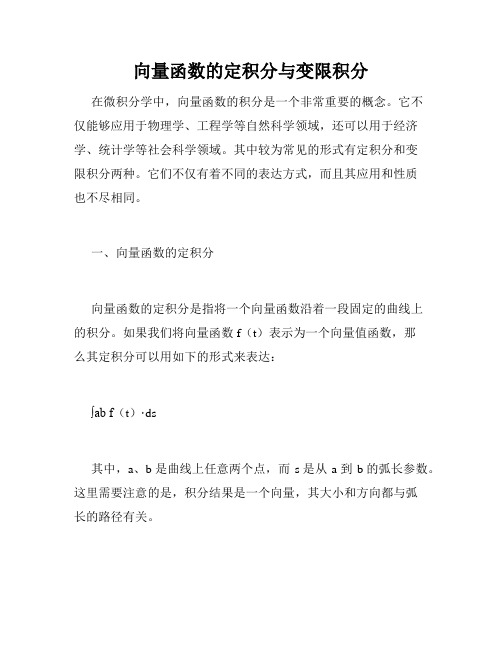 向量函数的定积分与变限积分

在微积分学中，向量函数的积分是一个非常重要的概念。它不仅能够应用于物理学、工程学等自然科学领域，还可以用于经济学、统计学等社会科学领域。其中较为常见的形式有定积分和变限积分两种。它们不仅有着不同的表达方式，而且其应用和性质也不尽相同。

一、向量函数的定积分

向量函数的定积分是指将一个向量函数沿着一段固定的曲线上的积分。如果我们将向量函数 f（t）表示为一个向量值函数，那么其定积分可以用如下的形式来表达：

∫ab f（t）·ds

其中，a、b 是曲线上任意两个点，而 s 是从 a 到 b 的弧长参数。这里需要注意的是，积分结果是一个向量，其大小和方向都与弧长的路径有关。